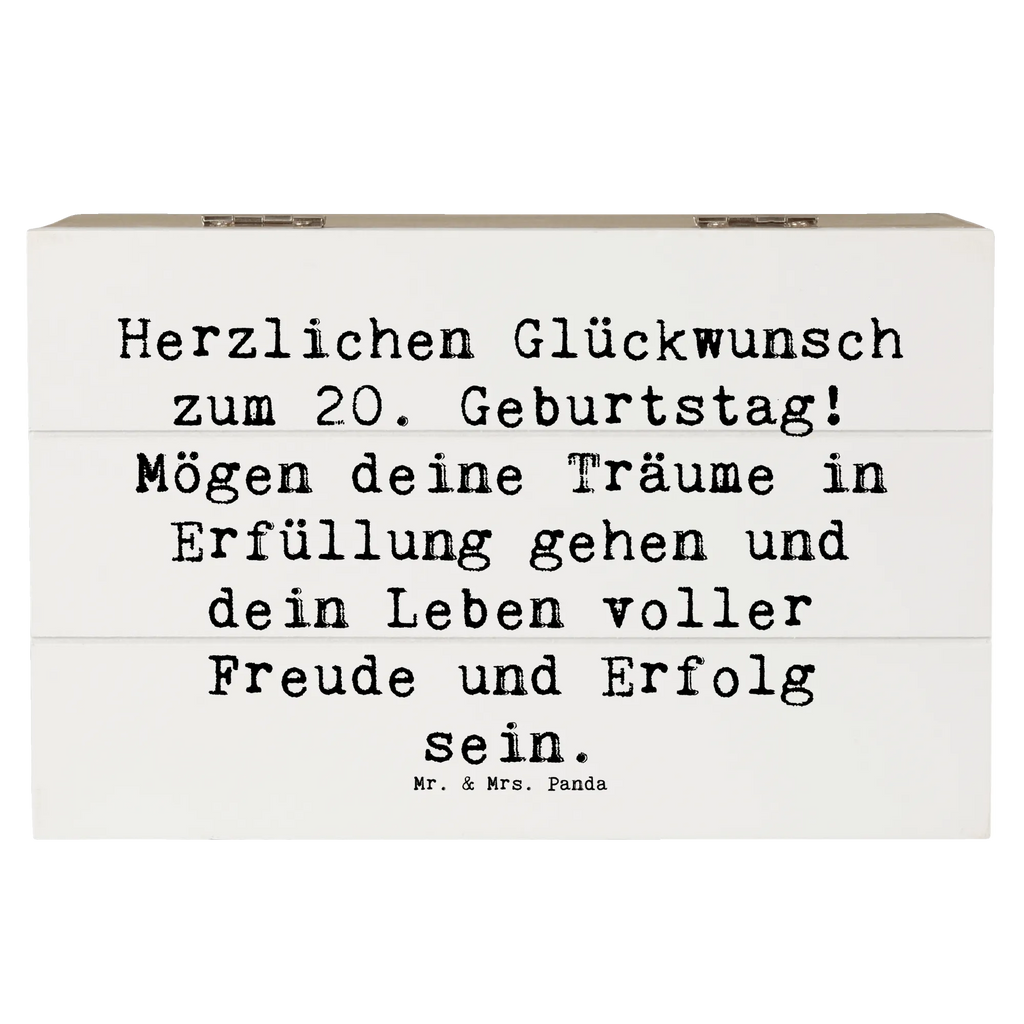 Herzlichen Glückwunsch zum 20. Geburtstag! Mögen deine Träume in Erfüllung gehen und dein Leben voller Freude und Erfolg sein.

Mr. & Mrs. Panda